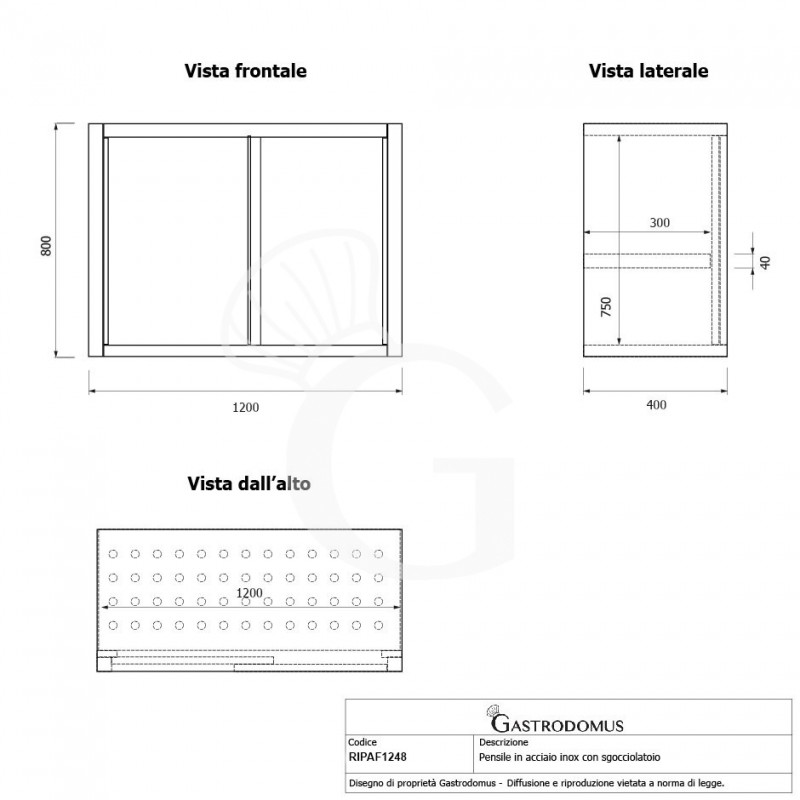 Vista frontale

800

1200

Vista laterale

300

40

750

400

Vista dall'alto

1200

GASTRODOMUS

| Codice | Descrizione |
|---|---|
| RIPAF1248 | Pensile in acciaio inox con sgocciolatoio |

Disegno di proprietà Gastrodomus - Diffusione e riproduzione vietata a norma di legge.